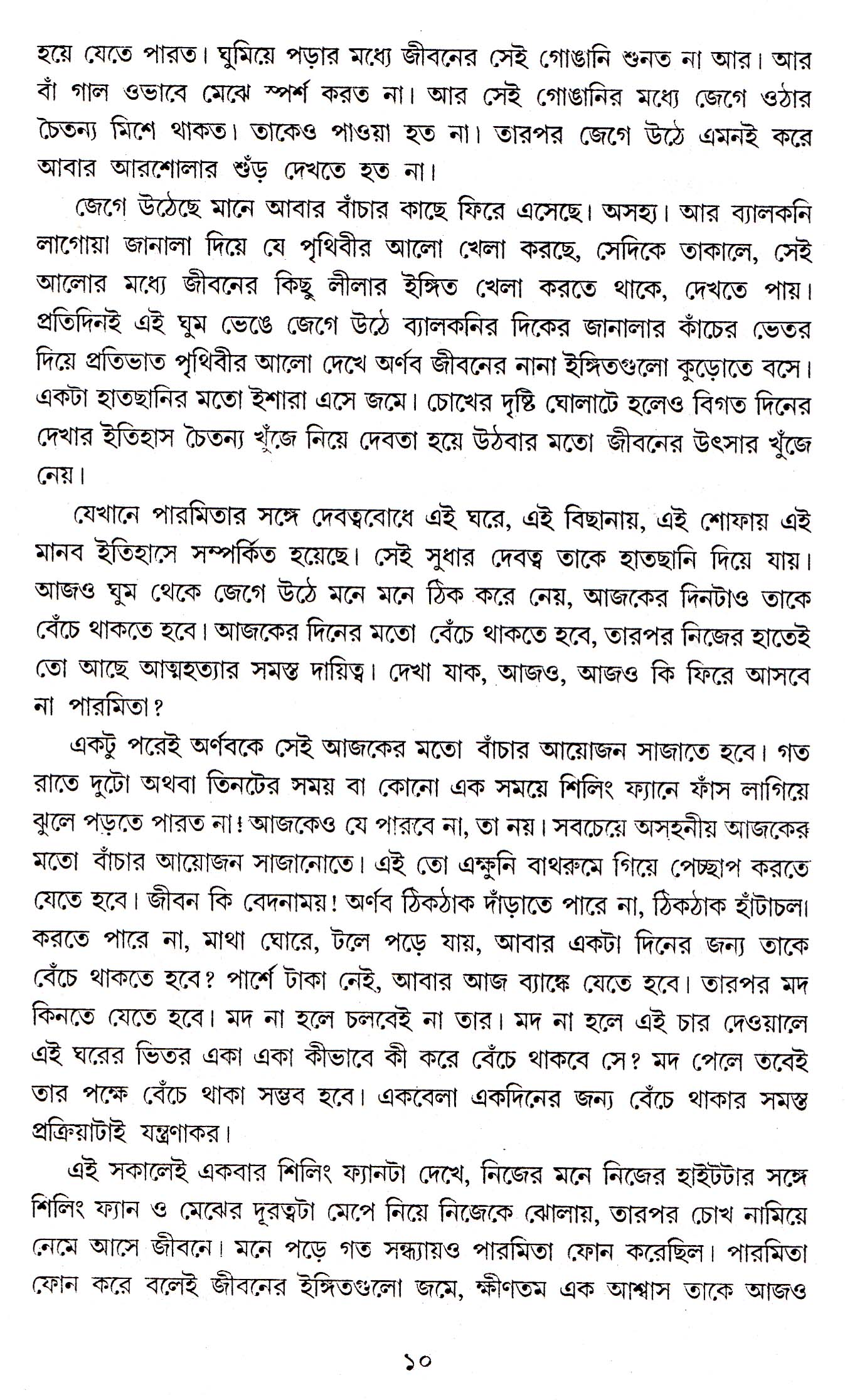 হয়ে যেতে পারত। ঘুমিয়ে পড়ার মধ্যে জীবনের সেই গোঙানি শুনত না আর। আর বাঁ গাল ওভাবে মেঝে স্পর্শ করত না। আর সেই গোঙানির মধ্যে জেগে ওঠার চৈতন্য মিশে থাকত। তাকেও পাওয়া হত না। তারপর জেগে উঠে এমনই করে আবার আরশোলার শুঁড় দেখতে হত না।

জেগে উঠেছে মানে আবার বাঁচার কাছে ফিরে এসেছে। অসহ্য। আর ব্যালকনি লাগোয়া জানালা দিয়ে যে পৃথিবীর আলো খেলা করছে, সেদিকে তাকালে, সেই আলোর মধ্যে জীবনের কিছু লীলার ইঙ্গিত খেলা করতে থাকে, দেখতে পায়। প্রতিদিনই এই ঘুম ভেঙে জেগে উঠে ব্যালকনির দিকের জানালার কাঁচের ভেতর দিয়ে প্রতিভাত পৃথিবীর আলো দেখে অর্ণব জীবনের নানা ইঙ্গিতগুলো কুড়োতে বসে। একটা হাতছানির মতো ইশারা এসে জমে। চোখের দৃষ্টি ঘোলাটে হলেও বিগত দিনের দেখার ইতিহাস চৈতন্য খুঁজে নিয়ে দেবতা হয়ে উঠবার মতো জীবনের উৎসার খুঁজে নেয়।

যেখানে পারমিতার সঙ্গে দেবত্ববোধে এই ঘরে, এই বিছানায়, এই শোফায় এই মানব ইতিহাসে সম্পর্কিত হয়েছে। সেই সুধার দেবত্ব তাকে হাতছানি দিয়ে যায়। আজও ঘুম থেকে জেগে উঠে মনে মনে ঠিক করে নেয়, আজকের দিনটাও তাকে বেঁচে থাকতে হবে। আজকের দিনের মতো বেঁচে থাকতে হবে, তারপর নিজের হাতেই তো আছে আত্মহত্যার সমস্ত দায়িত্ব। দেখা যাক, আজও, আজও কি ফিরে আসবে না পারমিতা?

একটু পরেই অর্ণবকে সেই আজকের মতো বাঁচার আয়োজন সাজাতে হবে। গত রাতে দুটো অথবা তিনটের সময় বা কোনো এক সময়ে শিলিং ফ্যানে ফাঁস লাগিয়ে ঝুলে পড়তে পারত না! আজকেও যে পারবে না, তা নয়। সবচেয়ে অসহনীয় আজকের মতো বাঁচার আয়োজন সাজানোতে। এই তো এক্ষুনি বাথরুমে গিয়ে পেচ্ছাপ করতে যেতে হবে। জীবন কি বেদনাময়! অর্ণব ঠিকঠাক দাঁড়াতে পারে না, ঠিকঠাক হাঁটাচলা করতে পারে না, মাথা ঘোরে, টলে পড়ে যায়, আবার একটা দিনের জন্য তাকে বেঁচে থাকতে হবে? পার্শে টাকা নেই, আবার আজ ব্যাঙ্কে যেতে হবে। তারপর মদ কিনতে যেতে হবে। মদ না হলে চলবেই না তার। মদ না হলে এই চার দেওয়ালে এই ঘরের ভিতর একা একা কীভাবে কী করে বেঁচে থাকবে সে? মদ পেলে তবেই তার পক্ষে বেঁচে থাকা সম্ভব হবে। একবেলা একদিনের জন্য বেঁচে থাকার সমস্ত প্রক্রিয়াটাই যন্ত্রণাকর।

এই সকালেই একবার শিলিং ফ্যানটা দেখে, নিজের মনে নিজের হাইটটার সঙ্গে শিলিং ফ্যান ও মেঝের দূরত্বটা মেপে নিয়ে নিজেকে ঝোলায়, তারপর চোখ নামিয়ে নেমে আসে জীবনে। মনে পড়ে গত সন্ধ্যায়ও পারমিতা ফোন করেছিল। পারমিতা ফোন করে বলেই জীবনের ইঙ্গিতগুলো জমে, ক্ষীণতম এক আশ্বাস তাকে আজও

১০